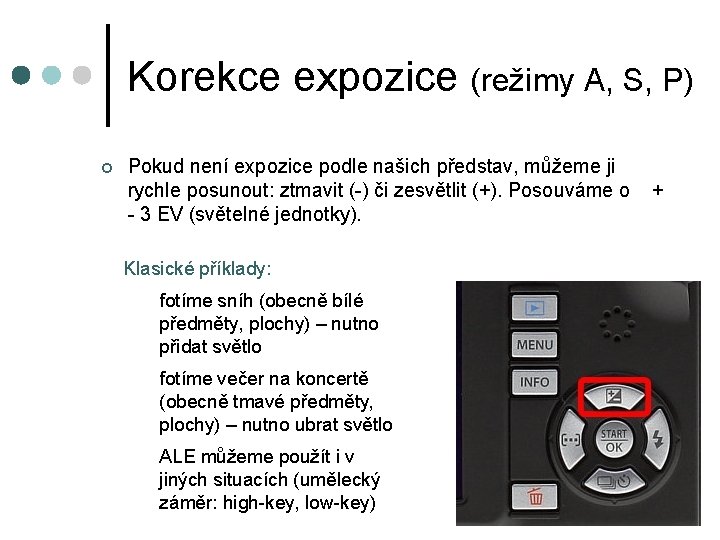 Korekce expozice (režimy A, S, P)

Pokud není expozice podle našich představ, můžeme ji rychle posunout: ztmavit (-) či zesvětlit (+). Posouváme o + - 3 EV (světelné jednotky).

Klasické příklady:

fotíme sníh (obecně bílé předměty, plochy) – nutno přidat světlo

fotíme večer na koncertě (obecně tmavé předměty, plochy) – nutno ubrat světlo

ALE můžeme použít i v jiných situacích (umělecký záměr: high-key, low-key)

MENU

INFO

START
OK